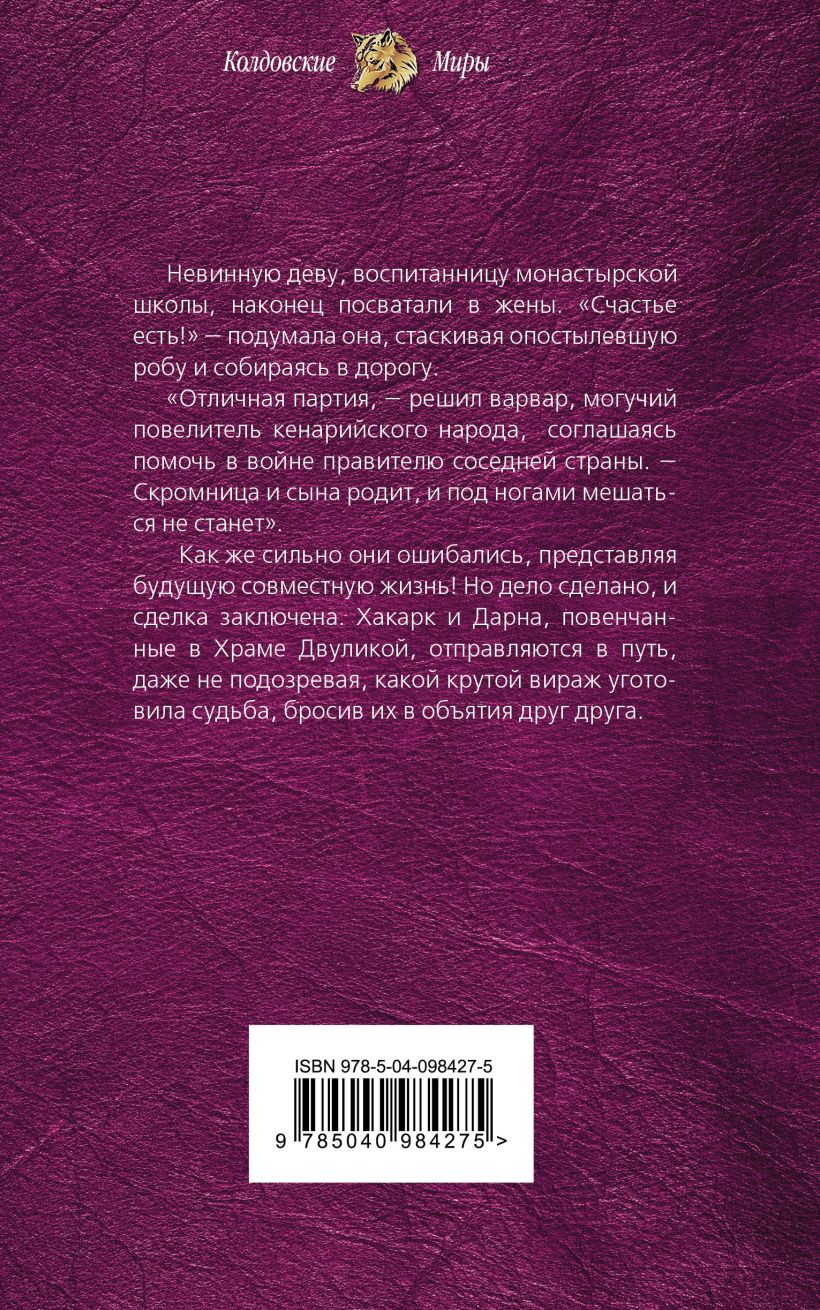 Колдовские Миры

Невинную деву, воспитанницу монастырской школы, наконец посватали в жены. «Счастье есть!» — подумала она, стаскивая опостылевшую робу и собираясь в дорогу.

«Отличная партия, — решил варвар, могучий повелитель кенарийского народа, соглашаясь помочь в войне правителю соседней страны. — Скромница и сына родит, и под ногами мешаться не станет».

Как же сильно они ошибались, представляя будущую совместную жизнь! Но дело сделано, и сделка заключена. Хакарк и Дарна, повенчанные в Храме Двуликой, отправляются в путь, даже не подозревая, какой крутой вираж уготовила судьба, бросив их в объятия друг друга.

ISBN 978-5-04-098427-5

9 785040 984275 >